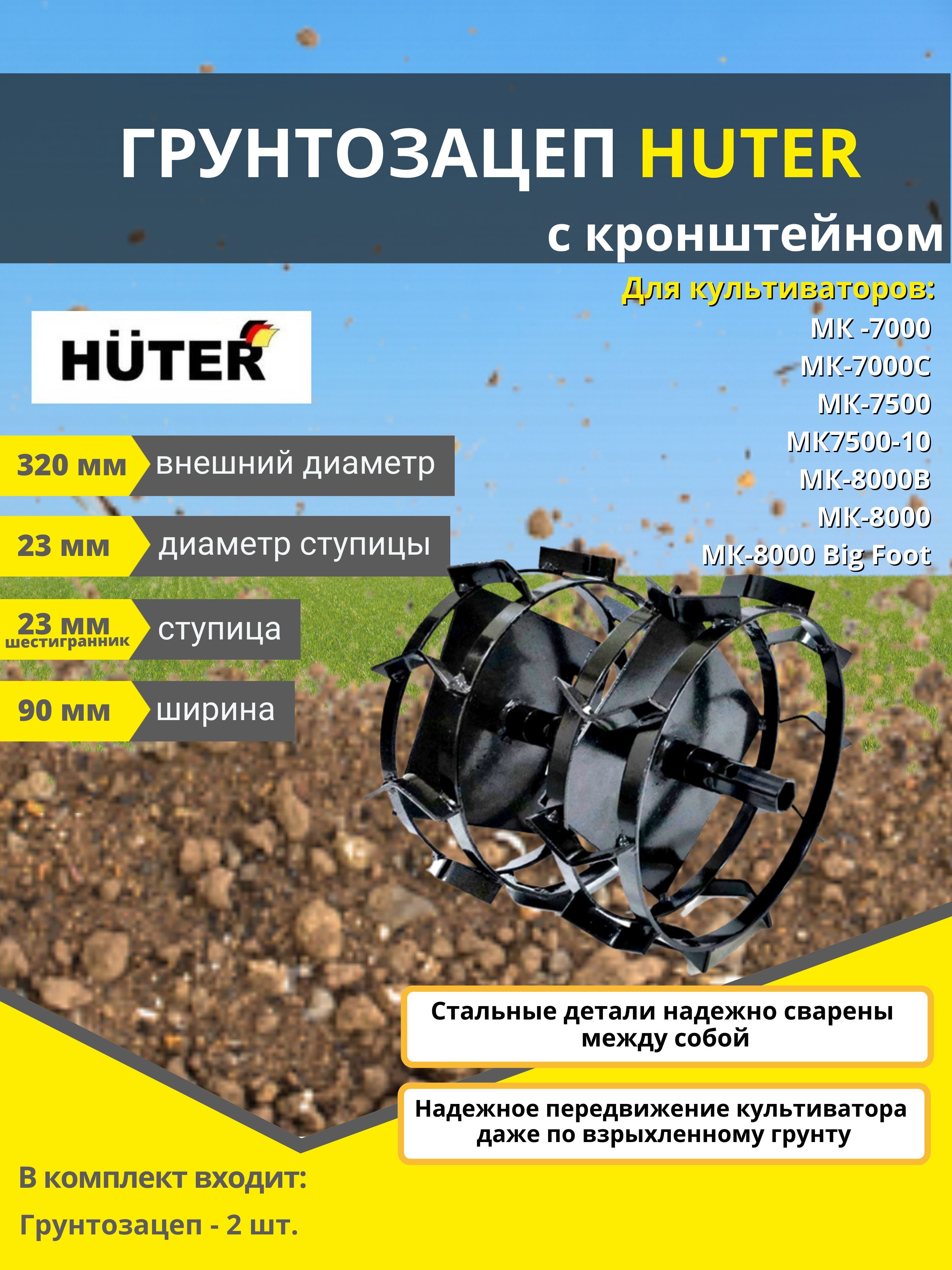 ГРУНТОЗАЦЕП HUTER
с кронштейном

Для культиваторов:
МК -7000
МК-7000С
МК-7500
МК7500-10
МК-8000В
МК-8000
МК-8000 Big Foot

HÜTER

320 мм внешний диаметр

23 мм диаметр ступицы

23 мм шестигранник ступица

90 мм ширина

Стальные детали надежно сварены между собой

Надежное передвижение культиватора даже по взрыхленному грунту

В комплект входит:

Грунтозацеп - 2 шт.